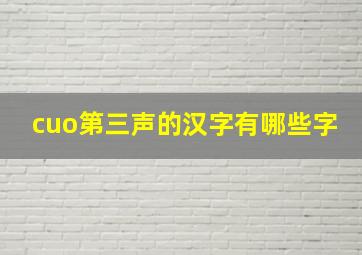 cuo第三声的汉字有哪些字